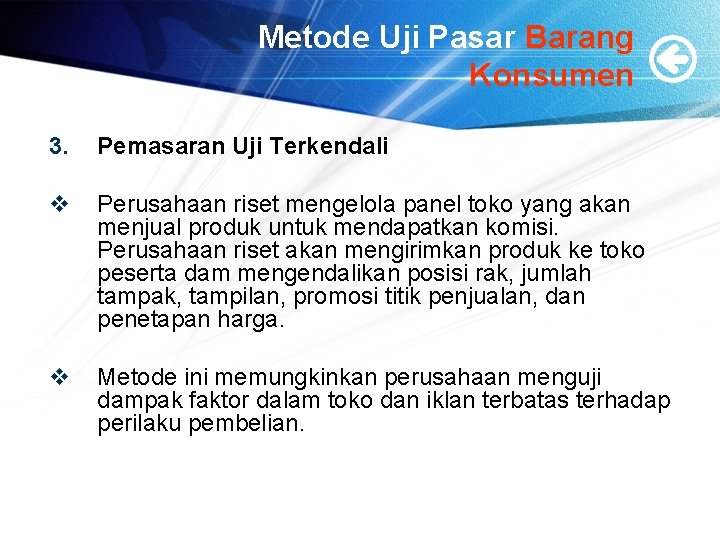 Metode Uji Pasar Barang Konsumen

3. Pemasaran Uji Terkendali

❖ Perusahaan riset mengelola panel toko yang akan menjual produk untuk mendapatkan komisi. Perusahaan riset akan mengirimkan produk ke toko peserta dam mengendalikan posisi rak, jumlah tampak, tampilan, promosi titik penjualan, dan penetapan harga.

❖ Metode ini memungkinkan perusahaan menguji dampak faktor dalam toko dan iklan terbatas terhadap perilaku pembelian.